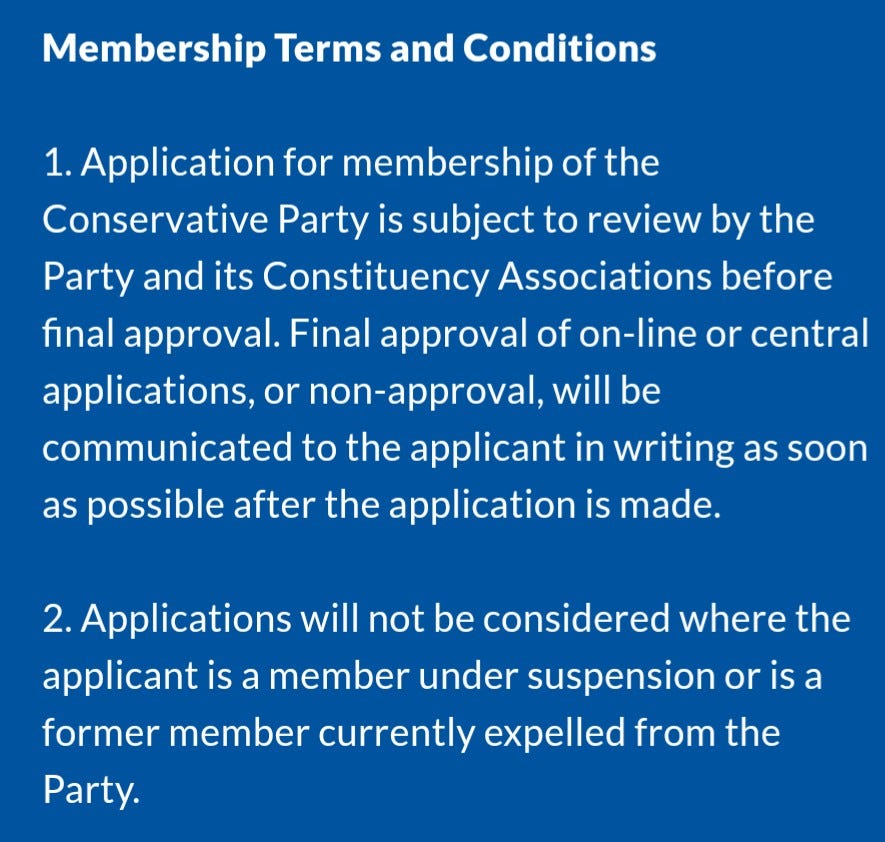 Membership Terms and Conditions

1. Application for membership of the Conservative Party is subject to review by the Party and its Constituency Associations before final approval. Final approval of on-line or central applications, or non-approval, will be communicated to the applicant in writing as soon as possible after the application is made.

2. Applications will not be considered where the applicant is a member under suspension or is a former member currently expelled from the Party.